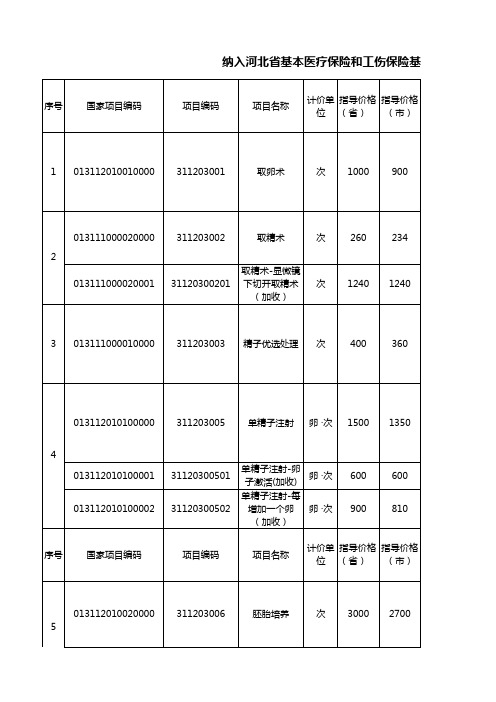 纳入河北省基本医疗保险和工伤保险基

| 序号 | 国家项目编码 | 项目编码 | 项目名称 | 计价单位 | 指导价格（省） | 指导价格（市） |
|---|---|---|---|---|---|---|
| 1 | 013112010010000 | 311203001 | 取卵术 | 次 | 1000 | 900 |
| 2 | 013111000020000 | 311203002 | 取精术 | 次 | 260 | 234 |
|  | 013111000020001 | 31120300201 | 取精术-显微镜下切开取精术（加收） | 次 | 1240 | 1240 |
| 3 | 013111000010000 | 311203003 | 精子优选处理 | 次 | 400 | 360 |
| 4 | 013112010100000 | 311203005 | 单精子注射 | 卵·次 | 1500 | 1350 |
|  | 013112010100001 | 31120300501 | 单精子注射-卵子激活(加收) | 卵·次 | 600 | 600 |
|  | 013112010100002 | 31120300502 | 单精子注射-每增加一个卵（加收） | 卵·次 | 900 | 810 |
| 序号 | 国家项目编码 | 项目编码 | 项目名称 | 计价单位 | 指导价格（省） | 指导价格（市） |
| 5 | 013112010020000 | 311203006 | 胚胎培养 | 次 | 3000 | 2700 |